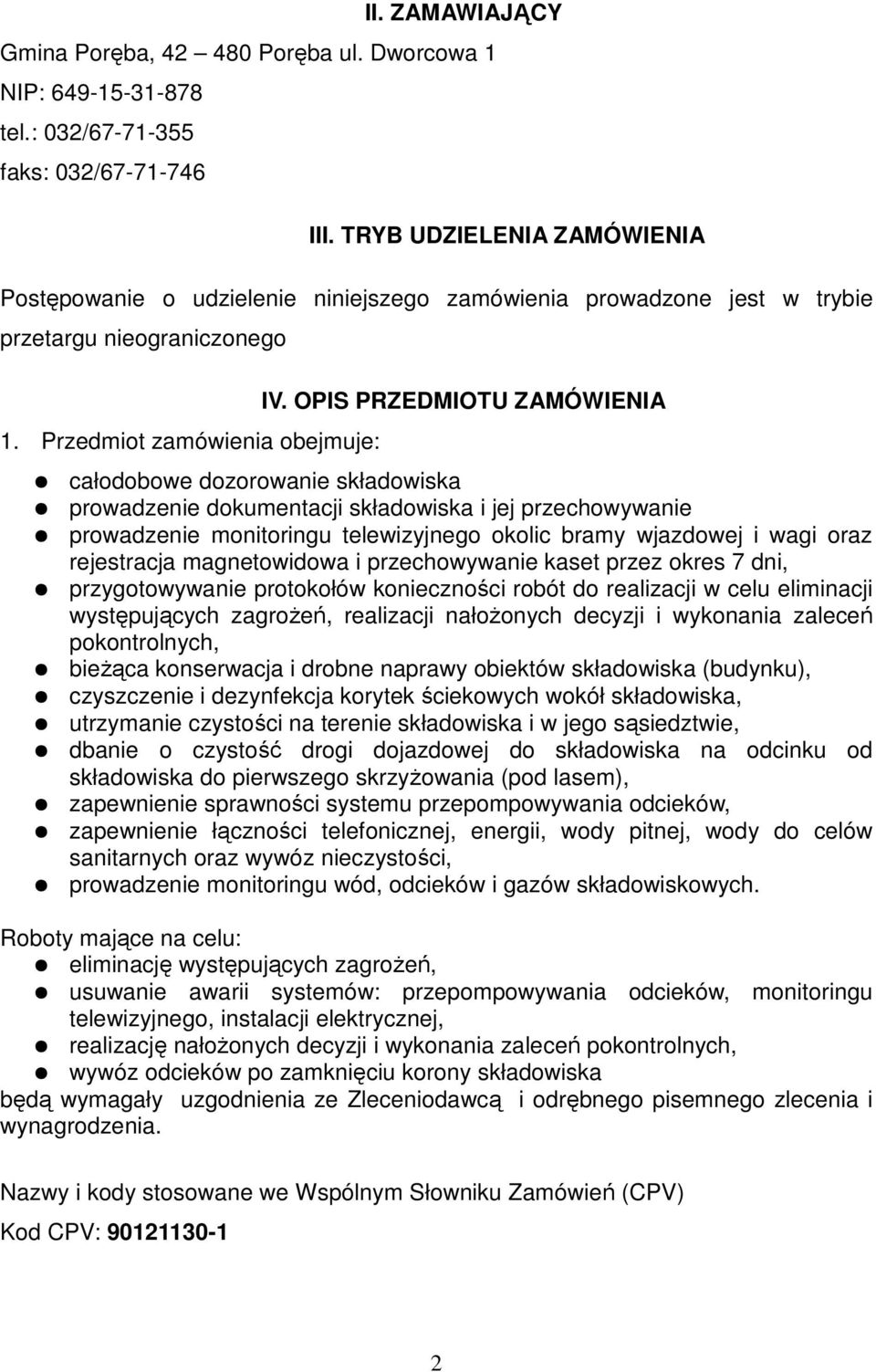 II. ZAMAWIAJĄCY

Gmina Poręba, 42 – 480 Poręba ul. Dworcowa 1
NIP: 649-15-31-878
tel.: 032/67-71-355
faks: 032/67-71-746

III. TRYB UDZIELENIA ZAMÓWIENIA

Postępowanie o udzielenie niniejszego zamówienia prowadzone jest w trybie przetargu nieograniczonego

IV. OPIS PRZEDMIOTU ZAMÓWIENIA

1. Przedmiot zamówienia obejmuje:

- całodobowe dozorowanie składowiska
- prowadzenie dokumentacji składowiska i jej przechowywanie
- prowadzenie monitoringu telewizyjnego okolic bramy wjazdowej i wagi oraz rejestracja magnetowidowa i przechowywanie kaset przez okres 7 dni,
- przygotowywanie protokołów konieczności robót do realizacji w celu eliminacji występujących zagrożeń, realizacji nałożonych decyzji i wykonania zaleceń pokontrolnych,
- bieżąca konserwacja i drobne naprawy obiektów składowiska (budynku),
- czyszczenie i dezynfekcja korytek ściekowych wokół składowiska,
- utrzymanie czystości na terenie składowiska i w jego sąsiedztwie,
- dbanie o czystość drogi dojazdowej do składowiska na odcinku od składowiska do pierwszego skrzyżowania (pod lasem),
- zapewnienie sprawności systemu przepompowywania odcieków,
- zapewnienie łączności telefonicznej, energii, wody pitnej, wody do celów sanitarnych oraz wywóz nieczystości,
- prowadzenie monitoringu wód, odcieków i gazów składowiskowych.

Roboty mające na celu:
- eliminację występujących zagrożeń,
- usuwanie awarii systemów: przepompowywania odcieków, monitoringu telewizyjnego, instalacji elektrycznej,
- realizację nałożonych decyzji i wykonania zaleceń pokontrolnych,
- wywóz odcieków po zamknięciu korony składowiska
będą wymagały uzgodnienia ze Zleceniodawcą i odrębnego pisemnego zlecenia i wynagrodzenia.

Nazwy i kody stosowane we Wspólnym Słowniku Zamówień (CPV)

Kod CPV: 90121130-1

2